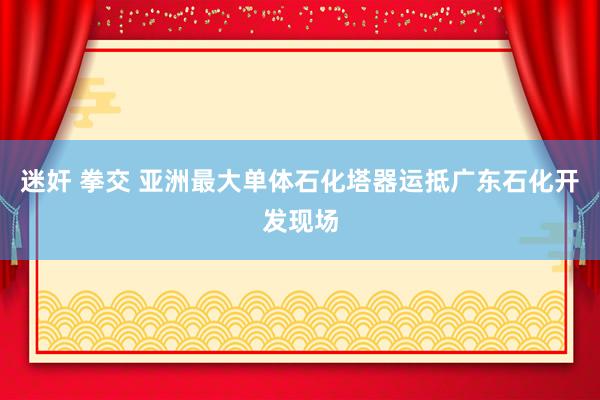 迷奸 拳交 亚洲最大单体石化塔器运抵广东石化开发现场